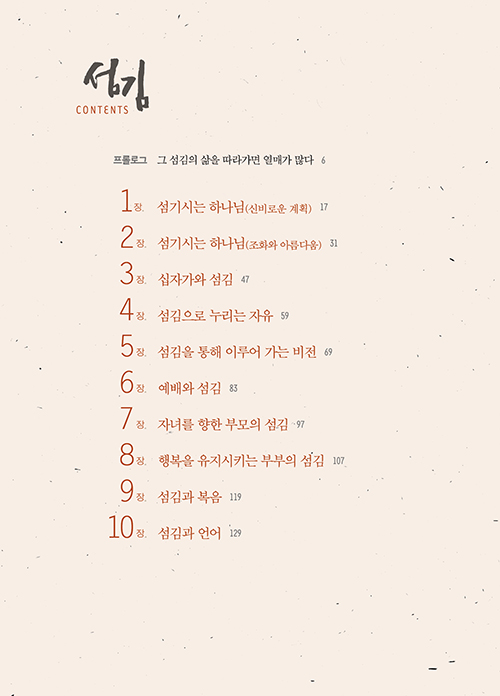 섬김
CONTENTS

프롤로그 그 섬김의 삶을 따라가면 열매가 많다 6

1장. 섬기시는 하나님(신비로운 계획) 17

2장. 섬기시는 하나님(조화와 아름다움) 31

3장. 십자가와 섬김 47

4장. 섬김으로 누리는 자유 59

5장. 섬김을 통해 이루어 가는 비전 69

6장. 예배와 섬김 83

7장. 자녀를 향한 부모의 섬김 97

8장. 행복을 유지시키는 부부의 섬김 107

9장. 섬김과 복음 119

10장. 섬김과 언어 129